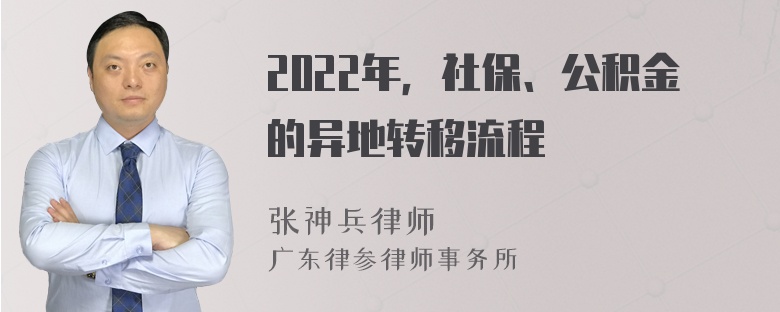 2022年，社保、公积金的异地转移流程

张神兵律师
广东律参律师事务所